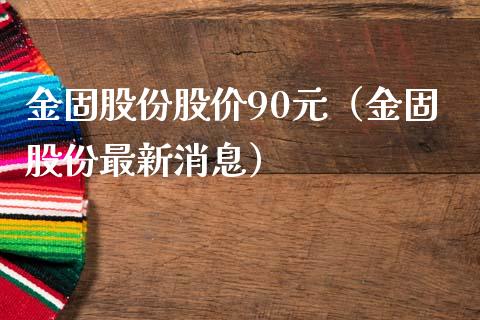 金固股份股价90元（金固股份最新消息）